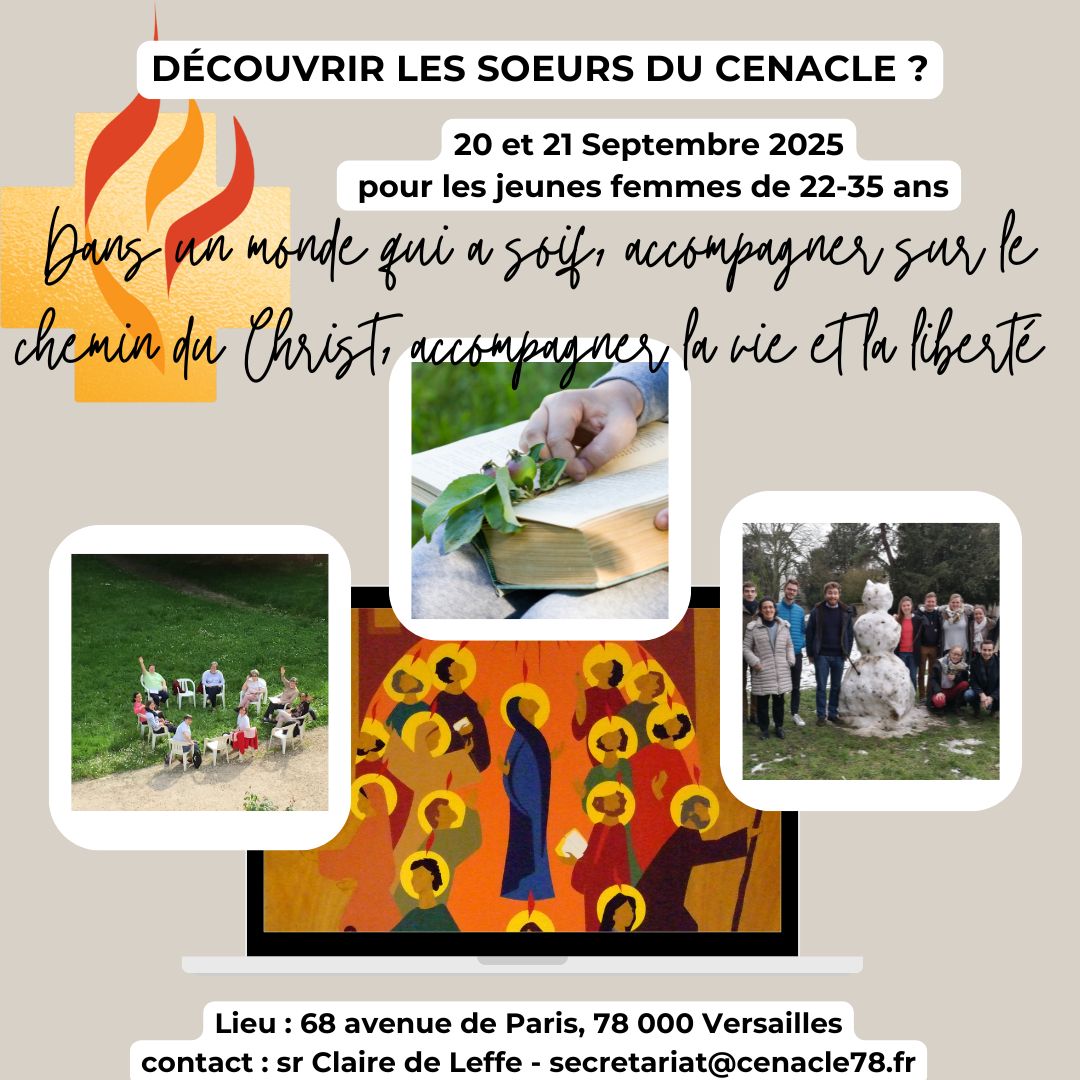 DÉCOUVRIR LES SOEURS DU CENACLE ?

20 et 21 Septembre 2025
pour les jeunes femmes de 22-35 ans

Dans un monde qui a soif, accompagner sur le chemin du Christ, accompagner la vie et la liberté

Lieu : 68 avenue de Paris, 78 000 Versailles
contact : sr Claire de Leffe - secretariat@cenacle78.fr